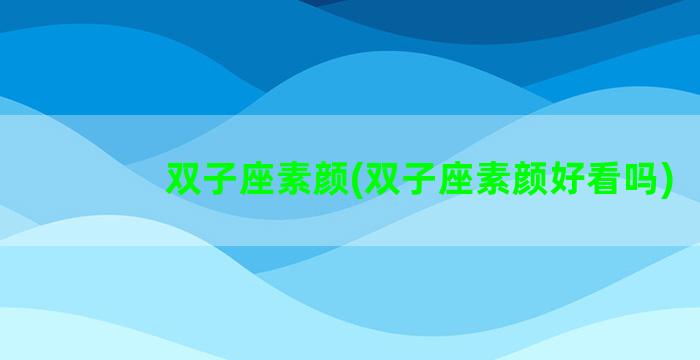 双子座素颜(双子座素颜好看吗)